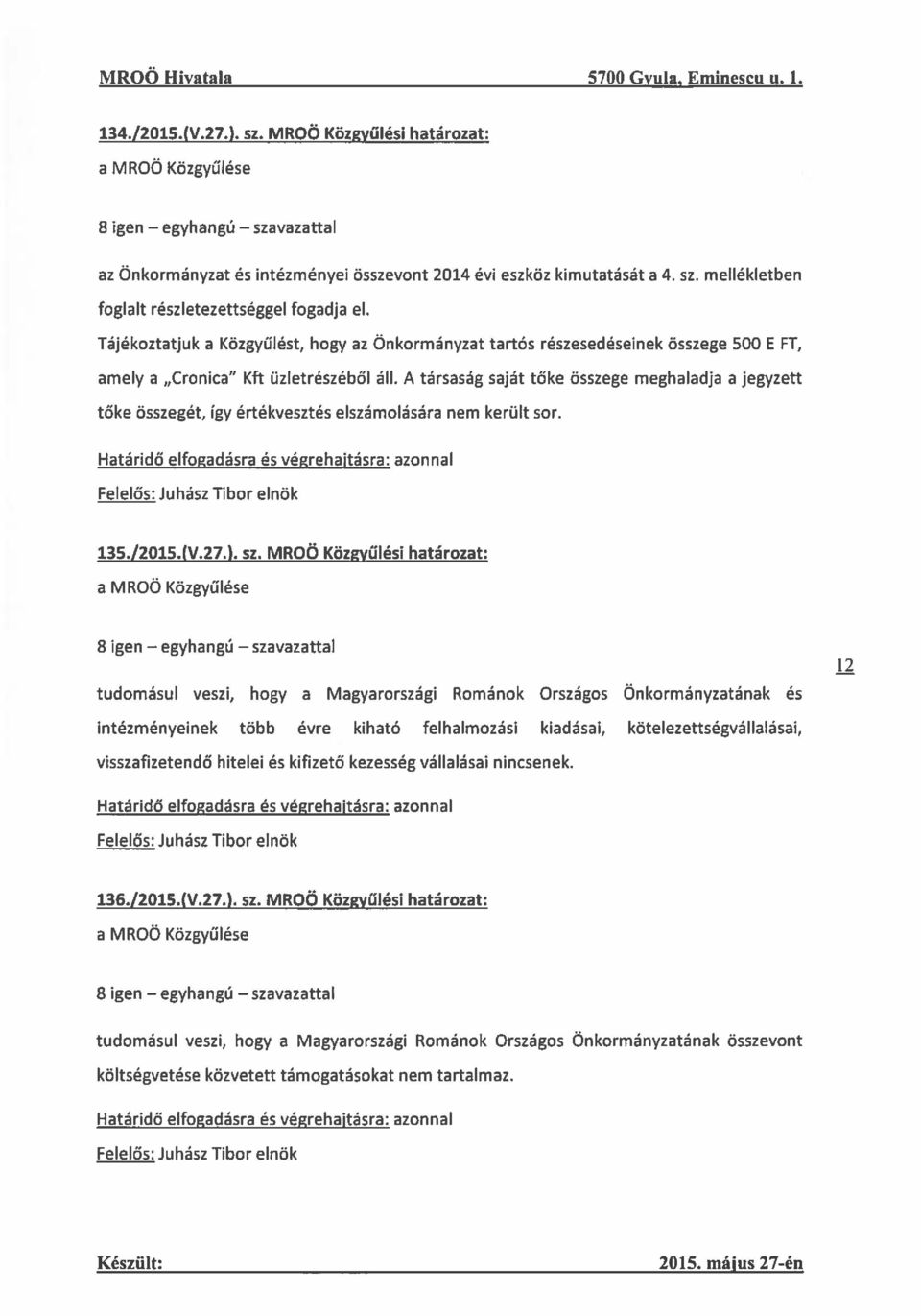 MROÖ Hivatala 5700 Gyula, Eminescu u. 1.

134./2015.(V.27.). sz. MROÖ Közgyűlési határozat:
a MROÖ Közgyűlése

8 igen – egyhangú – szavazattal

az Önkormányzat és intézményei összevont 2014 évi eszköz kimutatását a 4. sz. mellékletben foglalt részletezettséggel fogadja el.

Tájékoztatjuk a Közgyűlést, hogy az Önkormányzat tartós részesedéseinek összege 500 E FT, amely a „Cronica" Kft üzletrészéből áll. A társaság saját tőke összege meghaladja a jegyzett tőke összegét, így értékvesztés elszámolására nem került sor.

Határidő elfogadásra és végrehajtásra: azonnal
Felelős: Juhász Tibor elnök

135./2015.(V.27.). sz. MROÖ Közgyűlési határozat:
a MROÖ Közgyűlése

8 igen – egyhangú – szavazattal

tudomásul veszi, hogy a Magyarországi Románok Országos Önkormányzatának és intézményeinek több évre kiható felhalmozási kiadásai, kötelezettségvállalásai, visszafizetendő hitelei és kifizető kezesség vállalásai nincsenek.

12

Határidő elfogadásra és végrehajtásra: azonnal
Felelős: Juhász Tibor elnök

136./2015.(V.27.). sz. MROÖ Közgyűlési határozat:
a MROÖ Közgyűlése

8 igen – egyhangú – szavazattal

tudomásul veszi, hogy a Magyarországi Románok Országos Önkormányzatának összevont költségvetése közvetett támogatásokat nem tartalmaz.

Határidő elfogadásra és végrehajtásra: azonnal
Felelős: Juhász Tibor elnök

Készült: 2015. május 27-én